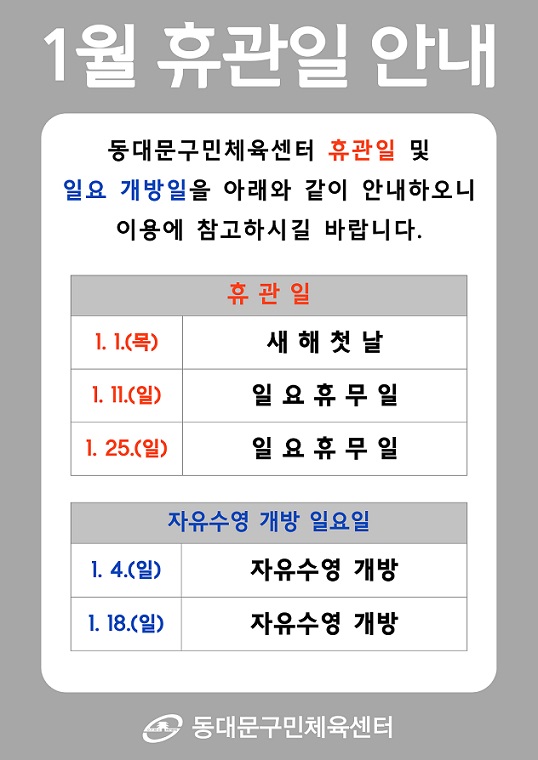 1월 휴관일 안내

동대문구민체육센터 휴관일 및 일요 개방일을 아래와 같이 안내하오니 이용에 참고하시길 바랍니다.

| 휴 관 일 | |
|---|---|
| 1. 1.(목) | 새 해 첫 날 |
| 1. 11.(일) | 일 요 휴 무 일 |
| 1. 25.(일) | 일 요 휴 무 일 |

| 자유수영 개방 일요일 | |
|---|---|
| 1. 4.(일) | 자유수영 개방 |
| 1. 18.(일) | 자유수영 개방 |

동대문구민체육센터